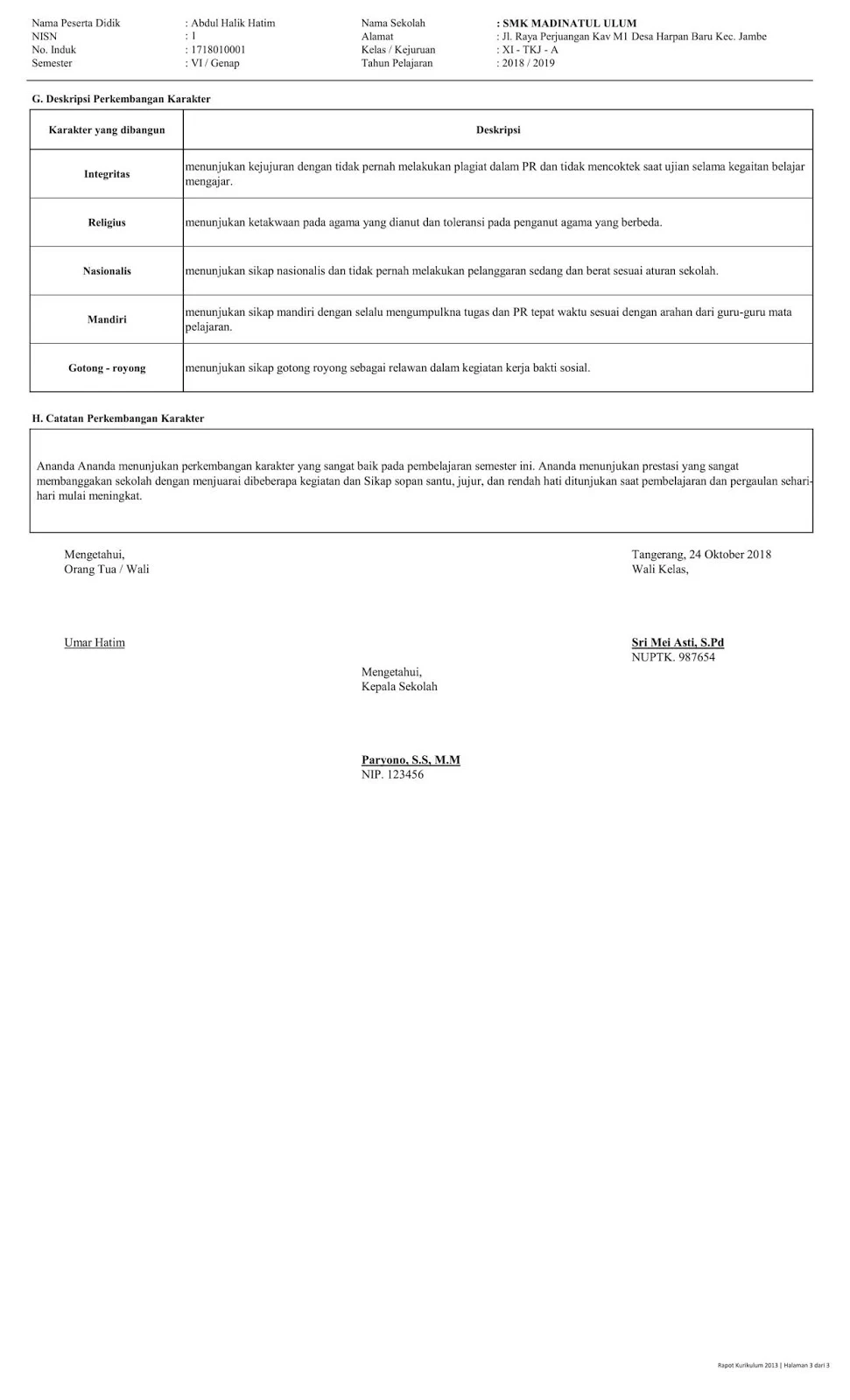 Nama Peserta Didik : Abdul Halik Hatim
NISN : 1
No. Induk : 1718010001
Semester : VI / Genap

Nama Sekolah : SMK MADINATUL ULUM
Alamat : Jl. Raya Perjuangan Kav M1 Desa Harpan Baru Kec. Jambe
Kelas / Kejuruan : XI - TKJ - A
Tahun Pelajaran : 2018 / 2019

G. Deskripsi Perkembangan Karakter

| Karakter yang dibangun | Deskripsi |
|---|---|
| Integritas | menunjukan kejujuran dengan tidak pernah melakukan plagiat dalam PR dan tidak mencoktek saat ujian selama kegaitan belajar mengajar. |
| Religius | menunjukan ketakwaan pada agama yang dianut dan toleransi pada penganut agama yang berbeda. |
| Nasionalis | menunjukan sikap nasionalis dan tidak pernah melakukan pelanggaran sedang dan berat sesuai aturan sekolah. |
| Mandiri | menunjukan sikap mandiri dengan selalu mengumpulkna tugas dan PR tepat waktu sesuai dengan arahan dari guru-guru mata pelajaran. |
| Gotong - royong | menunjukan sikap gotong royong sebagai relawan dalam kegiatan kerja bakti sosial. |

H. Catatan Perkembangan Karakter

Ananda Ananda menunjukan perkembangan karakter yang sangat baik pada pembelajaran semester ini. Ananda menunjukan prestasi yang sangat membanggakan sekolah dengan menjuarai dibeberapa kegiatan dan Sikap sopan santu, jujur, dan rendah hati ditunjukan saat pembelajaran dan pergaulan sehari-hari mulai meningkat.

Mengetahui,
Orang Tua / Wali

Umar Hatim

Tangerang, 24 Oktober 2018
Wali Kelas,

Sri Mei Asti, S.Pd
NUPTK. 987654

Mengetahui,
Kepala Sekolah

Paryono, S.S, M.M
NIP. 123456

Rapot Kurikulum 2013 | Halaman 3 dari 3